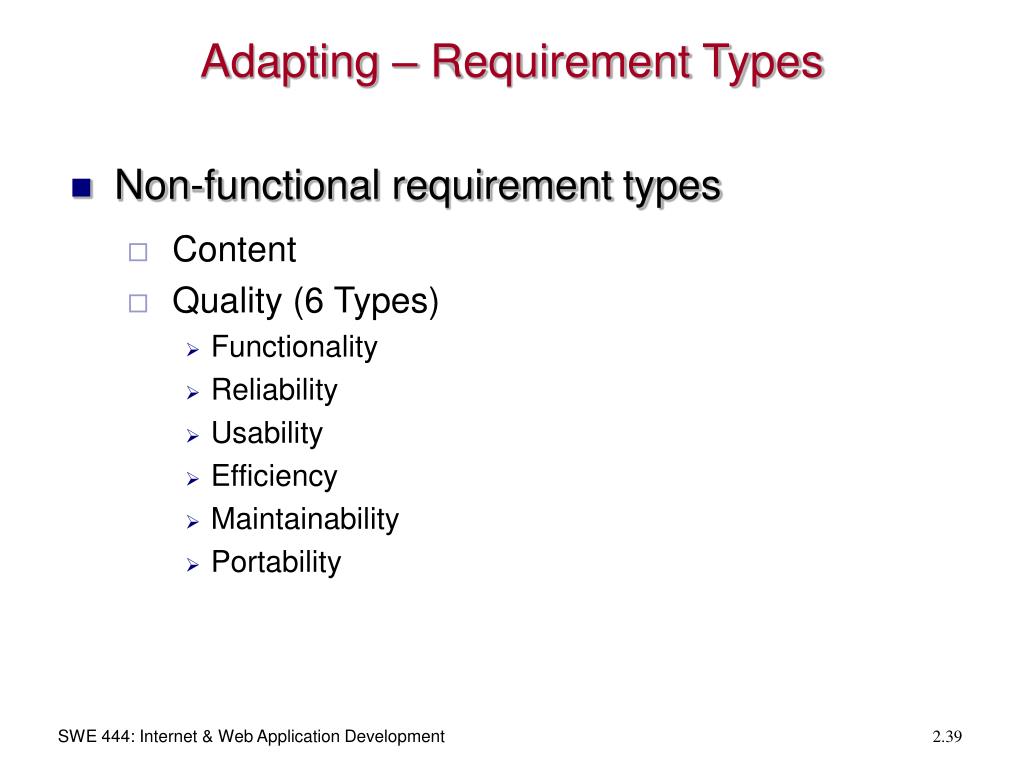 Adapting – Requirement Types

Non-functional requirement types

Content

Quality (6 Types)

Functionality

Reliability

Usability

Efficiency

Maintainability

Portability

SWE 444: Internet & Web Application Development

2.39